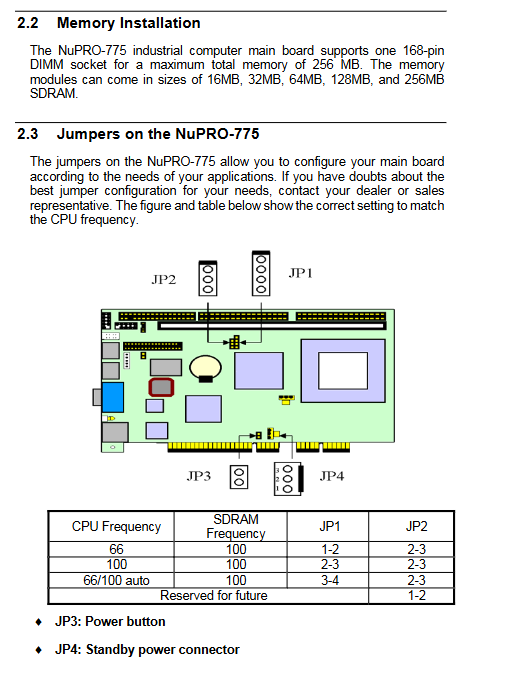 2.2 Memory Installation

The NuPRO-775 industrial computer main board supports one 168-pin DIMM socket for a maximum total memory of 256 MB. The memory modules can come in sizes of 16MB, 32MB, 64MB, 128MB, and 256MB SDRAM.

2.3 Jumpers on the NuPRO-775

The jumpers on the NuPRO-775 allow you to configure your main board according to the needs of your applications. If you have doubts about the best jumper configuration for your needs, contact your dealer or sales representative. The figure and table below show the correct setting to match the CPU frequency.

JP2

JP1

JP3

3
2
1

JP4

| CPU Frequency | SDRAM Frequency | JP1 | JP2 |
|---|---|---|---|
| 66 | 100 | 1-2 | 2-3 |
| 100 | 100 | 2-3 | 2-3 |
| 66/100 auto | 100 | 3-4 | 2-3 |
| Reserved for future | | | 1-2 |

♦ JP3: Power button

♦ JP4: Standby power connector